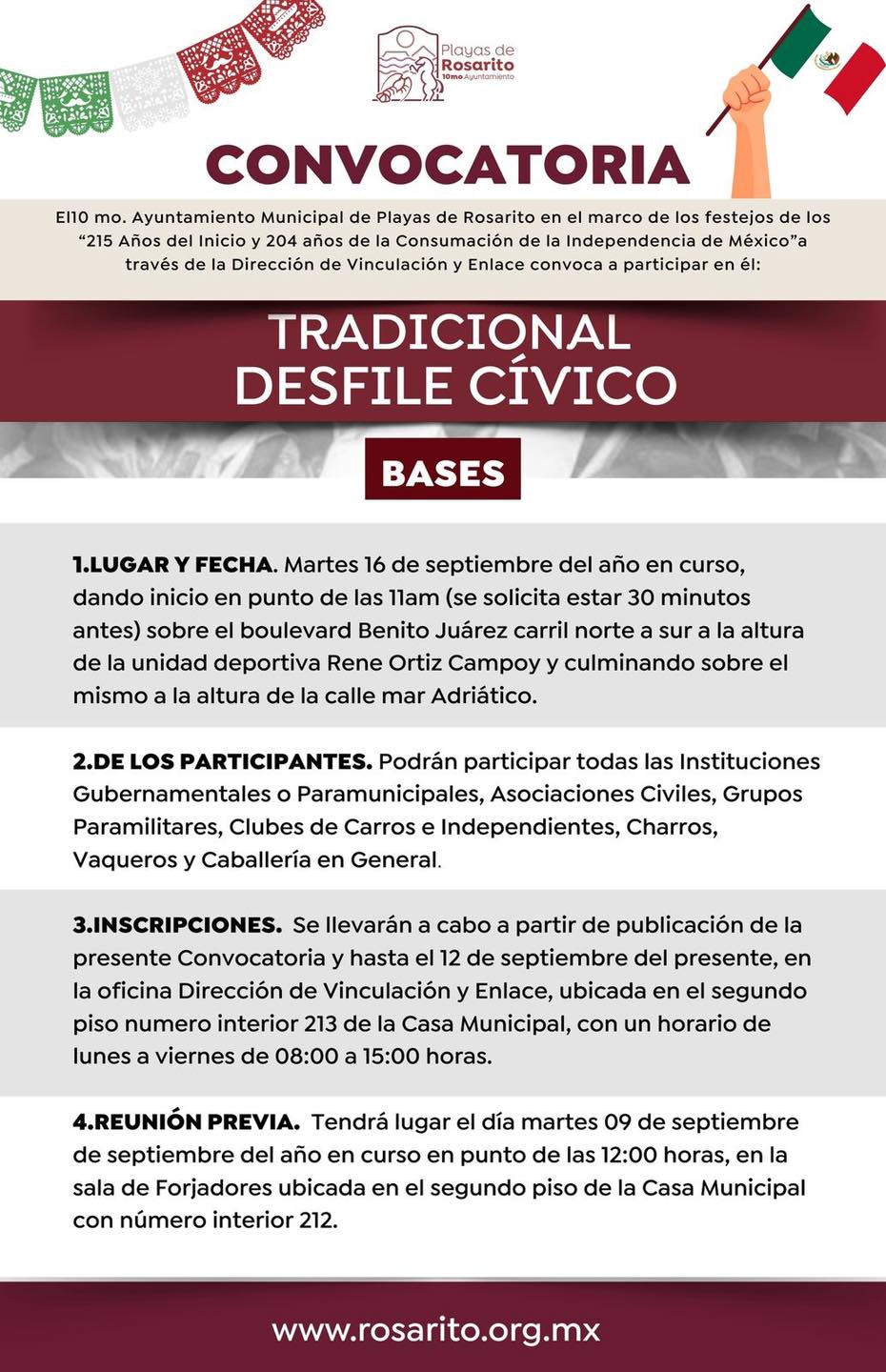 Playas de Rosarito 10mo Ayuntamiento

CONVOCATORIA

El10 mo. Ayuntamiento Municipal de Playas de Rosarito en el marco de los festejos de los "215 Años del Inicio y 204 años de la Consumación de la Independencia de México"a través de la Dirección de Vinculación y Enlace convoca a participar en él:

TRADICIONAL DESFILE CÍVICO

BASES

1.LUGAR Y FECHA. Martes 16 de septiembre del año en curso, dando inicio en punto de las 11am (se solicita estar 30 minutos antes) sobre el boulevard Benito Juárez carril norte a sur a la altura de la unidad deportiva Rene Ortiz Campoy y culminando sobre el mismo a la altura de la calle mar Adriático.

2.DE LOS PARTICIPANTES. Podrán participar todas las Instituciones Gubernamentales o Paramunicipales, Asociaciones Civiles, Grupos Paramilitares, Clubes de Carros e Independientes, Charros, Vaqueros y Caballería en General.

3.INSCRIPCIONES. Se llevarán a cabo a partir de publicación de la presente Convocatoria y hasta el 12 de septiembre del presente, en la oficina Dirección de Vinculación y Enlace, ubicada en el segundo piso numero interior 213 de la Casa Municipal, con un horario de lunes a viernes de 08:00 a 15:00 horas.

4.REUNIÓN PREVIA. Tendrá lugar el día martes 09 de septiembre de septiembre del año en curso en punto de las 12:00 horas, en la sala de Forjadores ubicada en el segundo piso de la Casa Municipal con número interior 212.

www.rosarito.org.mx